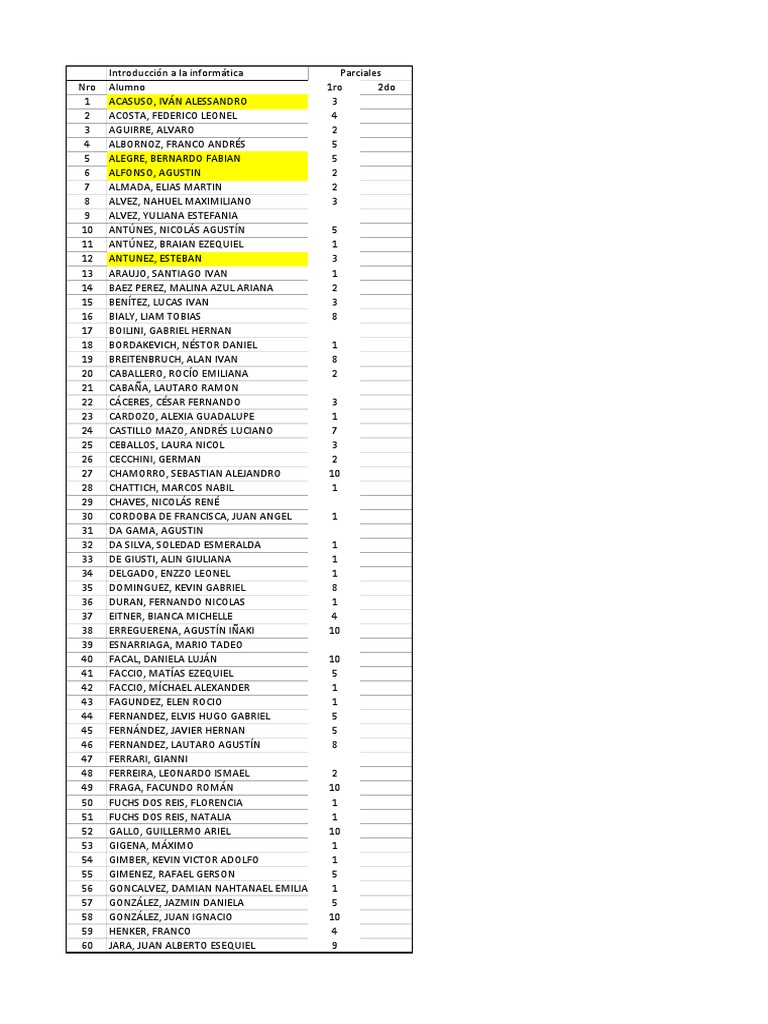 | | Introducción a la informática | Parciales | |
|---|---|---|---|
| Nro | Alumno | 1ro | 2do |
| 1 | ACASUSO, IVÁN ALESSANDRO | 3 | |
| 2 | ACOSTA, FEDERICO LEONEL | 4 | |
| 3 | AGUIRRE, ALVARO | 2 | |
| 4 | ALBORNOZ, FRANCO ANDRÉS | 5 | |
| 5 | ALEGRE, BERNARDO FABIAN | 5 | |
| 6 | ALFONSO, AGUSTIN | 2 | |
| 7 | ALMADA, ELIAS MARTIN | 2 | |
| 8 | ALVEZ, NAHUEL MAXIMILIANO | 3 | |
| 9 | ALVEZ, YULIANA ESTEFANIA | | |
| 10 | ANTÚNES, NICOLÁS AGUSTÍN | 5 | |
| 11 | ANTÚNEZ, BRAIAN EZEQUIEL | 1 | |
| 12 | ANTUNEZ, ESTEBAN | 3 | |
| 13 | ARAUJO, SANTIAGO IVAN | 1 | |
| 14 | BAEZ PEREZ, MALINA AZUL ARIANA | 2 | |
| 15 | BENÍTEZ, LUCAS IVAN | 3 | |
| 16 | BIALY, LIAM TOBIAS | 8 | |
| 17 | BOILINI, GABRIEL HERNAN | | |
| 18 | BORDAKEVICH, NÉSTOR DANIEL | 1 | |
| 19 | BREITENBRUCH, ALAN IVAN | 8 | |
| 20 | CABALLERO, ROCÍO EMILIANA | 2 | |
| 21 | CABAÑA, LAUTARO RAMON | | |
| 22 | CÁCERES, CÉSAR FERNANDO | 3 | |
| 23 | CARDOZO, ALEXIA GUADALUPE | 1 | |
| 24 | CASTILLO MAZO, ANDRÉS LUCIANO | 7 | |
| 25 | CEBALLOS, LAURA NICOL | 3 | |
| 26 | CECCHINI, GERMAN | 2 | |
| 27 | CHAMORRO, SEBASTIAN ALEJANDRO | 10 | |
| 28 | CHATTICH, MARCOS NABIL | 1 | |
| 29 | CHAVES, NICOLÁS RENÉ | | |
| 30 | CORDOBA DE FRANCISCA, JUAN ANGEL | 1 | |
| 31 | DA GAMA, AGUSTIN | | |
| 32 | DA SILVA, SOLEDAD ESMERALDA | 1 | |
| 33 | DE GIUSTI, ALIN GIULIANA | 1 | |
| 34 | DELGADO, ENZZO LEONEL | 1 | |
| 35 | DOMINGUEZ, KEVIN GABRIEL | 8 | |
| 36 | DURAN, FERNANDO NICOLAS | 1 | |
| 37 | EITNER, BIANCA MICHELLE | 4 | |
| 38 | ERREGUERENA, AGUSTÍN IÑAKI | 10 | |
| 39 | ESNARRIAGA, MARIO TADEO | | |
| 40 | FACAL, DANIELA LUJÁN | 10 | |
| 41 | FACCIO, MATÍAS EZEQUIEL | 5 | |
| 42 | FACCIO, MÍCHAEL ALEXANDER | 1 | |
| 43 | FAGUNDEZ, ELEN ROCIO | 1 | |
| 44 | FERNANDEZ, ELVIS HUGO GABRIEL | 5 | |
| 45 | FERNÁNDEZ, JAVIER HERNAN | 5 | |
| 46 | FERNANDEZ, LAUTARO AGUSTÍN | 8 | |
| 47 | FERRARI, GIANNI | | |
| 48 | FERREIRA, LEONARDO ISMAEL | 2 | |
| 49 | FRAGA, FACUNDO ROMÁN | 10 | |
| 50 | FUCHS DOS REIS, FLORENCIA | 1 | |
| 51 | FUCHS DOS REIS, NATALIA | 1 | |
| 52 | GALLO, GUILLERMO ARIEL | 10 | |
| 53 | GIGENA, MÁXIMO | 1 | |
| 54 | GIMBER, KEVIN VICTOR ADOLFO | 1 | |
| 55 | GIMENEZ, RAFAEL GERSON | 5 | |
| 56 | GONCALVEZ, DAMIAN NAHTANAEL EMILIA | 1 | |
| 57 | GONZÁLEZ, JAZMIN DANIELA | 5 | |
| 58 | GONZÁLEZ, JUAN IGNACIO | 10 | |
| 59 | HENKER, FRANCO | 4 | |
| 60 | JARA, JUAN ALBERTO ESEQUIEL | 9 | |